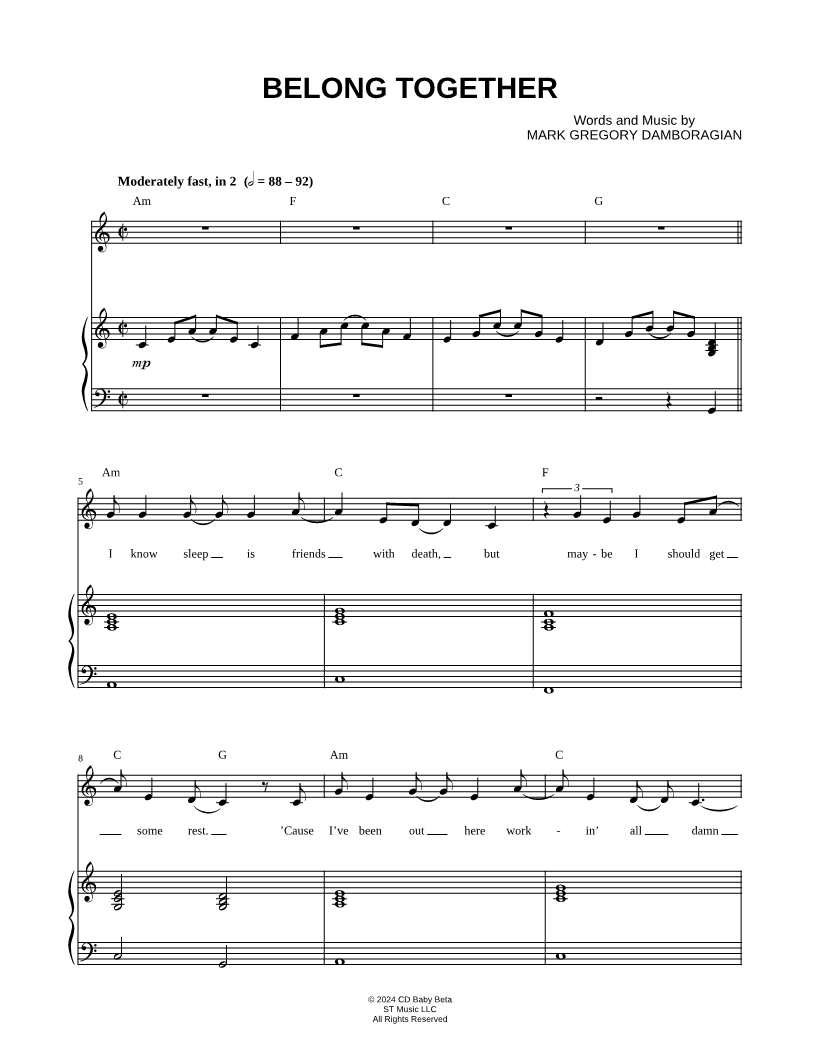 BELONG TOGETHER

Words and Music by
MARK GREGORY DAMBORAGIAN

Moderately fast, in 2 (𝅗𝅥 = 88 – 92)

Am F C G

mp

5
Am C F

3

I know sleep is friends with death, but may - be I should get

8
C G Am C

some rest. 'Cause I've been out here work - in' all damn

© 2024 CD Baby Beta
ST Music LLC
All Rights Reserved